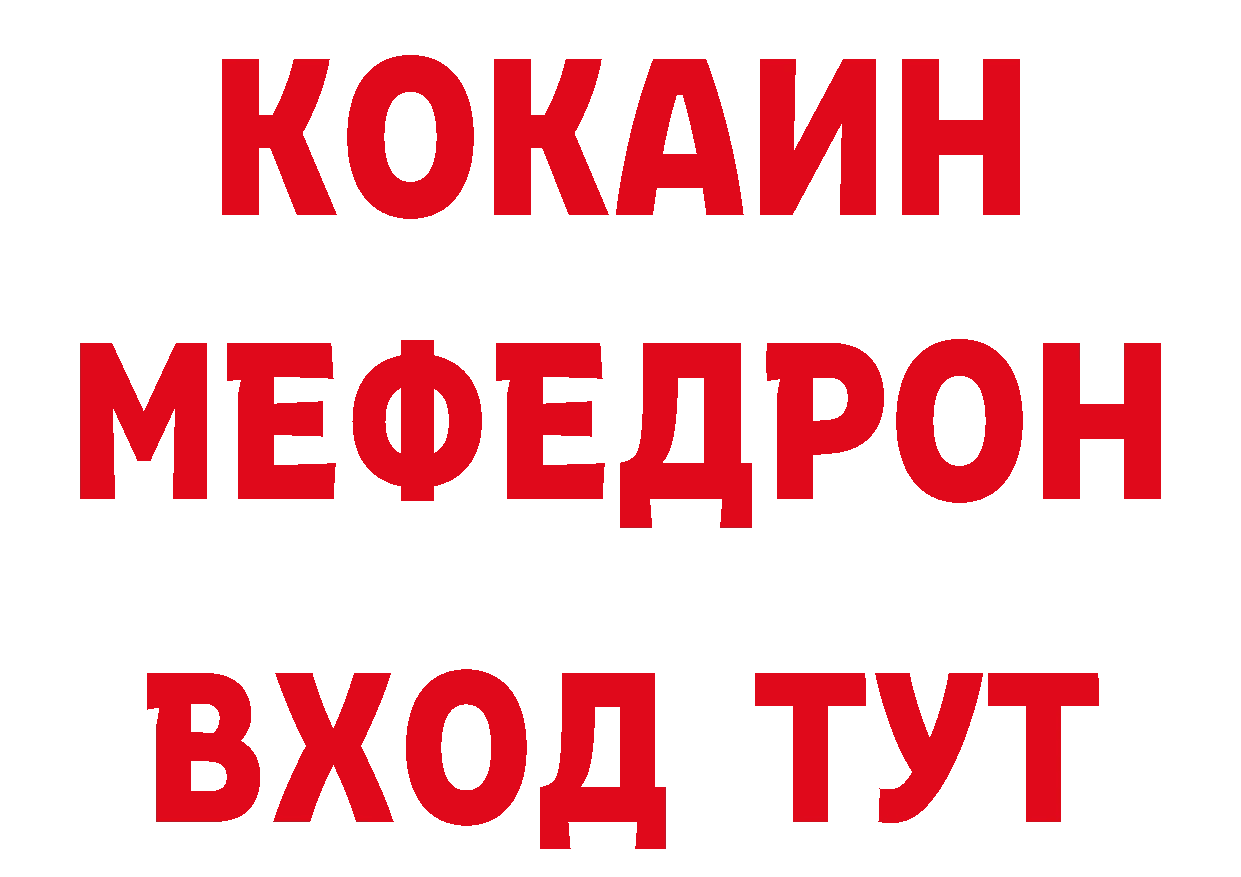 КОКАИН
МЕФЕДРОН
ВХОД ТУТ